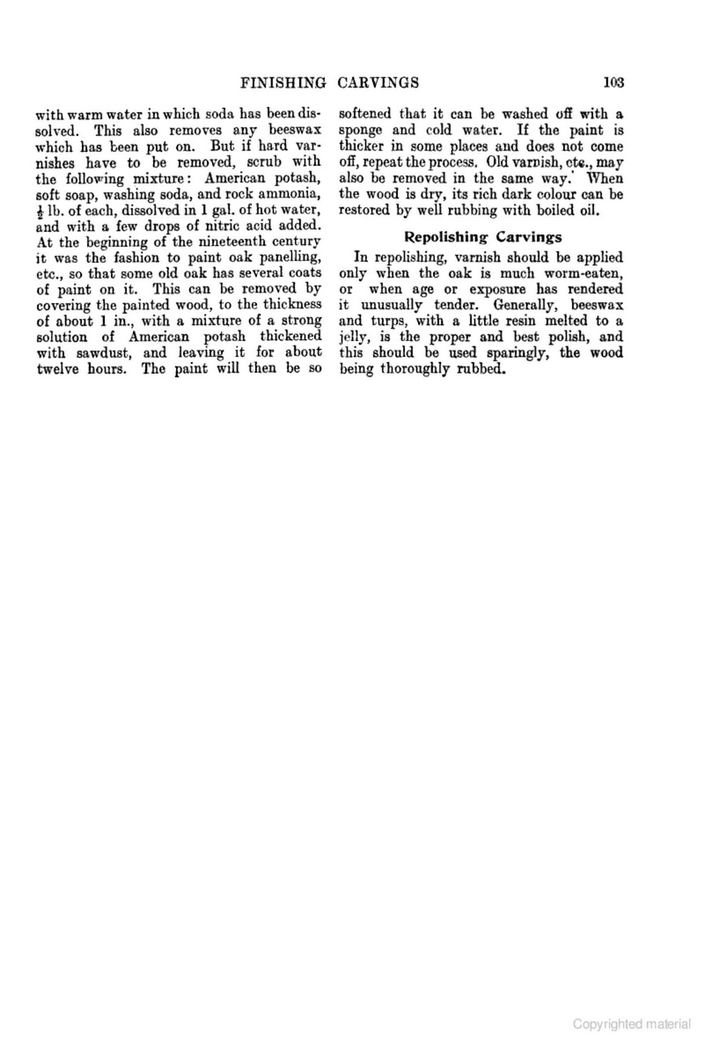 FINISHING CARVINGS 103

with warm water in which soda has been dissolved. This also removes any beeswax which has been put on. But if hard varnishes have to be removed, scrub with the following mixture: American potash, soft soap, washing soda, and rock ammonia, $\frac{1}{2}$ lb. of each, dissolved in 1 gal. of hot water, and with a few drops of nitric acid added. At the beginning of the nineteenth century it was the fashion to paint oak panelling, etc., so that some old oak has several coats of paint on it. This can be removed by covering the painted wood, to the thickness of about 1 in., with a mixture of a strong solution of American potash thickened with sawdust, and leaving it for about twelve hours. The paint will then be so softened that it can be washed off with a sponge and cold water. If the paint is thicker in some places and does not come off, repeat the process. Old varnish, etc., may also be removed in the same way. When the wood is dry, its rich dark colour can be restored by well rubbing with boiled oil.

Repolishing Carvings

In repolishing, varnish should be applied only when the oak is much worm-eaten, or when age or exposure has rendered it unusually tender. Generally, beeswax and turps, with a little resin melted to a jelly, is the proper and best polish, and this should be used sparingly, the wood being thoroughly rubbed.

Copyrighted material